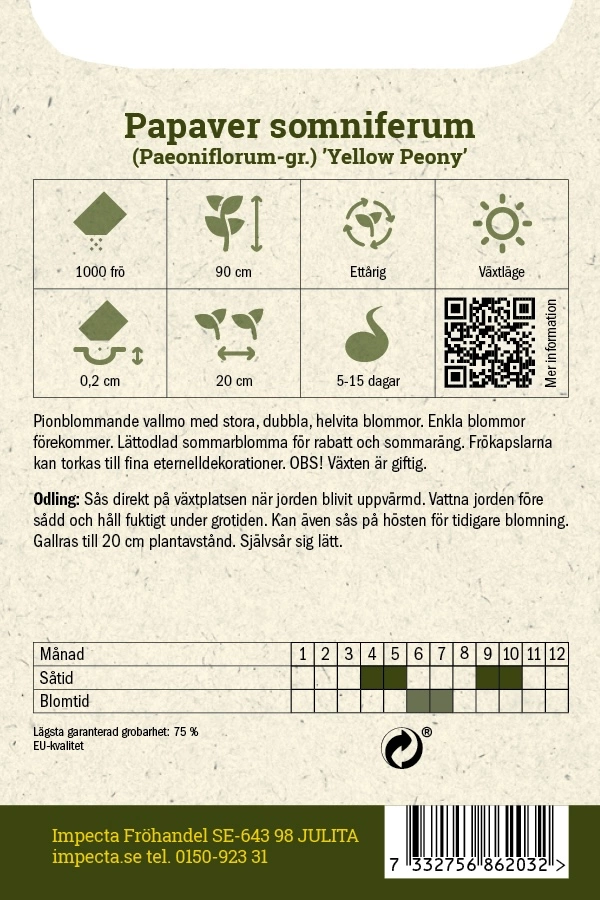 Papaver somniferum
(Paeoniflorum-gr.) 'Yellow Peony'

| 1000 frö | 90 cm | Ettårig | Växtläge |
|---|---|---|---|
| 0,2 cm | 20 cm | 5-15 dagar | Mer information |

Pionblommande vallmo med stora, dubbla, helvita blommor. Enkla blommor förekommer. Lättodlad sommarblomma för rabatt och sommaräng. Frökapslarna kan torkas till fina eternelldekorationer. OBS! Växten är giftig.

Odling: Sås direkt på växtplatsen när jorden blivit uppvärmd. Vattna jorden före sådd och håll fuktigt under grotiden. Kan även sås på hösten för tidigare blomning. Gallras till 20 cm plantavstånd. Självsår sig lätt.

| Månad | 1 | 2 | 3 | 4 | 5 | 6 | 7 | 8 | 9 | 10 | 11 | 12 |
|---|---|---|---|---|---|---|---|---|---|---|---|---|
| Såtid | | | | | | | | | | | | |
| Blomtid | | | | | | | | | | | | |

Lägsta garanterad grobarhet: 75 %
EU-kvalitet

®

Impecta Fröhandel SE-643 98 JULITA
impecta.se tel. 0150-923 31

7 332756 862032 >